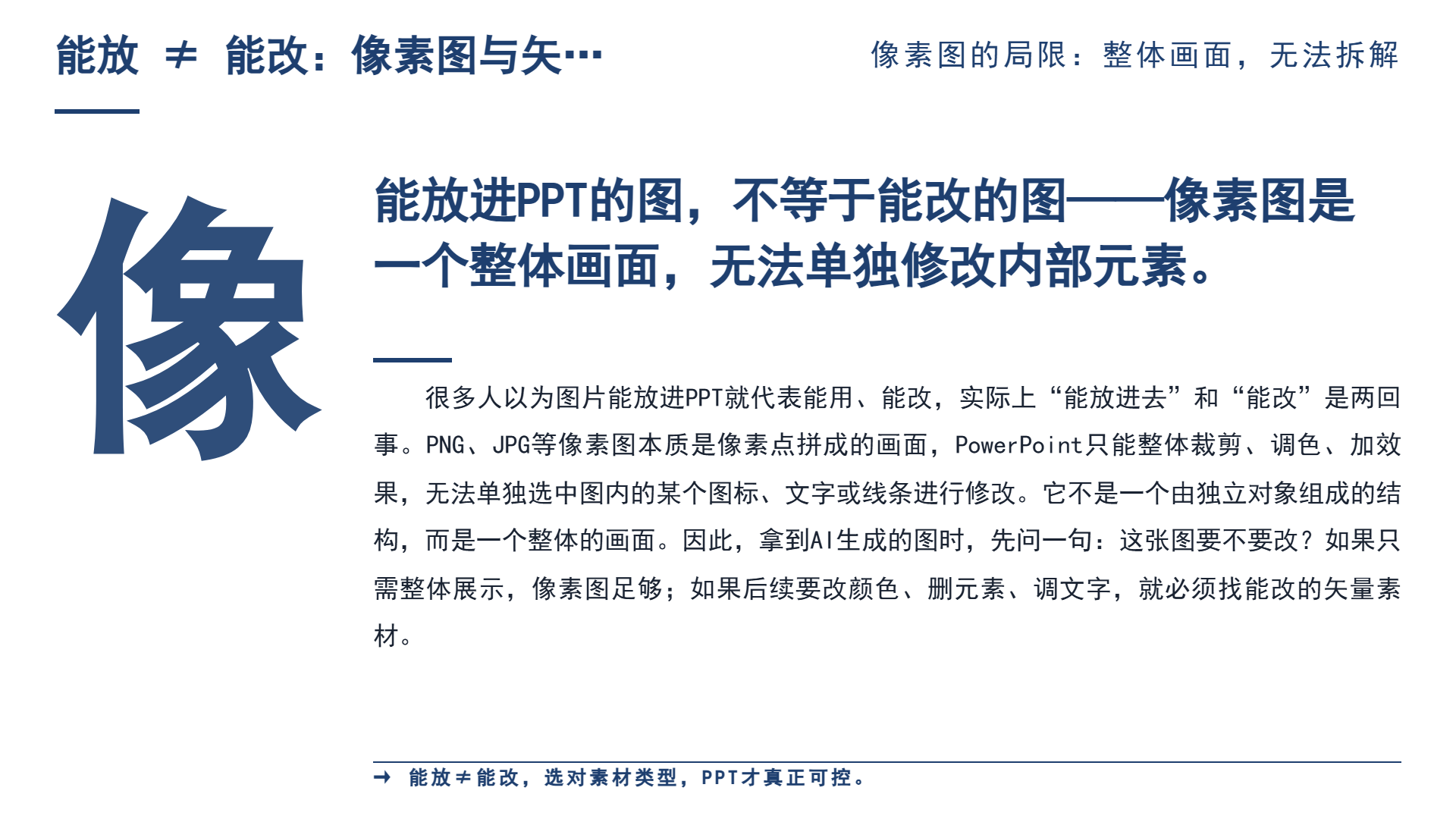 能放 ≠ 能改：像素图与矢…

像素图的局限：整体画面，无法拆解

像

能放进PPT的图，不等于能改的图——像素图是一个整体画面，无法单独修改内部元素。

很多人以为图片能放进PPT就代表能用、能改，实际上“能放进去”和“能改”是两回事。PNG、JPG等像素图本质是像素点拼成的画面，PowerPoint只能整体裁剪、调色、加效果，无法单独选中图内的某个图标、文字或线条进行修改。它不是一个由独立对象组成的结构，而是一个整体的画面。因此，拿到AI生成的图时，先问一句：这张图要不要改？如果只需整体展示，像素图足够；如果后续要改颜色、删元素、调文字，就必须找能改的矢量素材。

→ 能放≠能改，选对素材类型，PPT才真正可控。